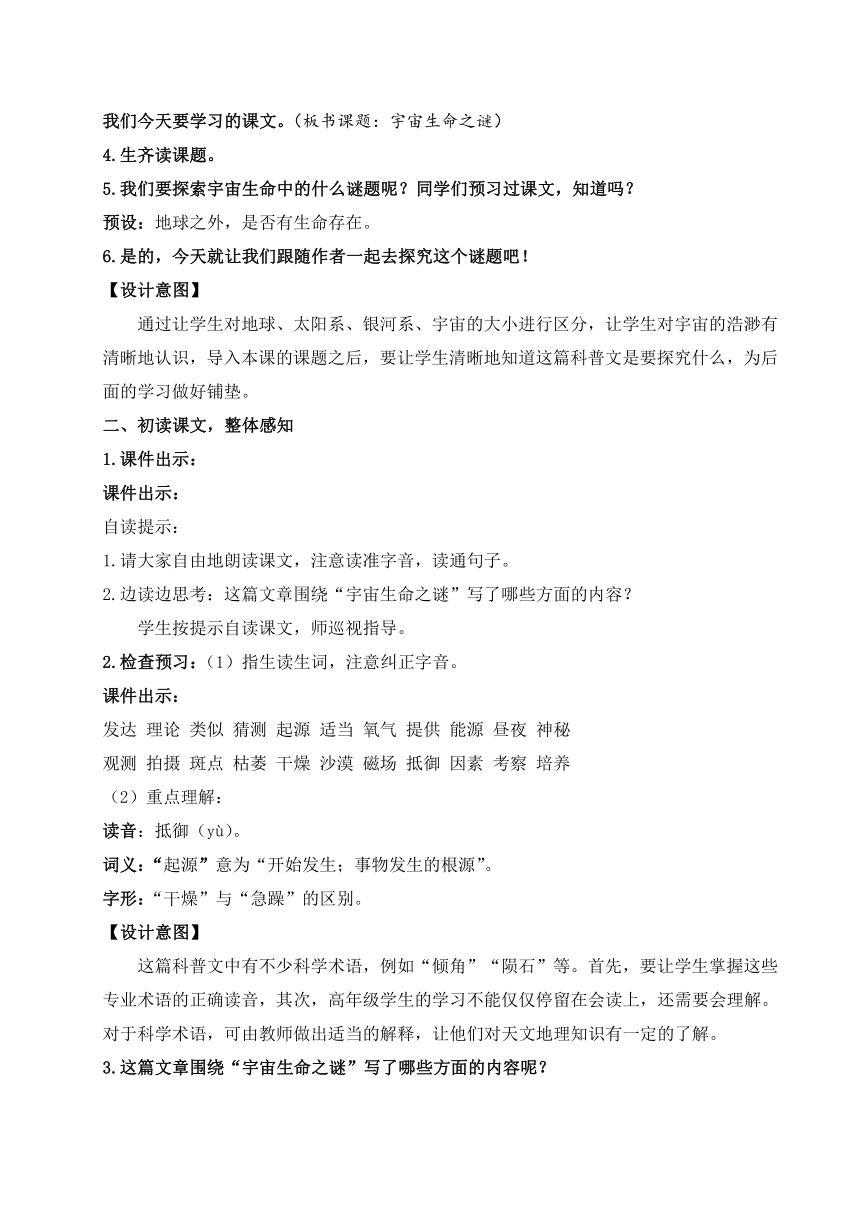 我们今天要学习的课文。（板书课题：宇宙生命之谜）

4.生齐读课题。

5.我们要探索宇宙生命中的什么谜题呢？同学们预习过课文，知道吗？

预设：地球之外，是否有生命存在。

6.是的，今天就让我们跟随作者一起去探究这个谜题吧！

【设计意图】

通过让学生对地球、太阳系、银河系、宇宙的大小进行区分，让学生对宇宙的浩渺有清晰地认识，导入本课的课题之后，要让学生清晰地知道这篇科普文是要探究什么，为后面的学习做好铺垫。

二、初读课文，整体感知

1.课件出示：

课件出示：

自读提示：

1.请大家自由地朗读课文，注意读准字音，读通句子。

2.边读边思考：这篇文章围绕“宇宙生命之谜”写了哪些方面的内容？

学生按提示自读课文，师巡视指导。

2.检查预习：（1）指生读生词，注意纠正字音。

课件出示：

发达 理论 类似 猜测 起源 适当 氧气 提供 能源 昼夜 神秘

观测 拍摄 斑点 枯萎 干燥 沙漠 磁场 抵御 因素 考察 培养

（2）重点理解：

读音：抵御（yù）。

词义：“起源”意为“开始发生；事物发生的根源”。

字形：“干燥”与“急躁”的区别。

【设计意图】

这篇科普文中有不少科学术语，例如“倾角”“陨石”等。首先，要让学生掌握这些专业术语的正确读音，其次，高年级学生的学习不能仅仅停留在会读上，还需要会理解。对于科学术语，可由教师做出适当的解释，让他们对天文地理知识有一定的了解。

3.这篇文章围绕“宇宙生命之谜”写了哪些方面的内容呢？